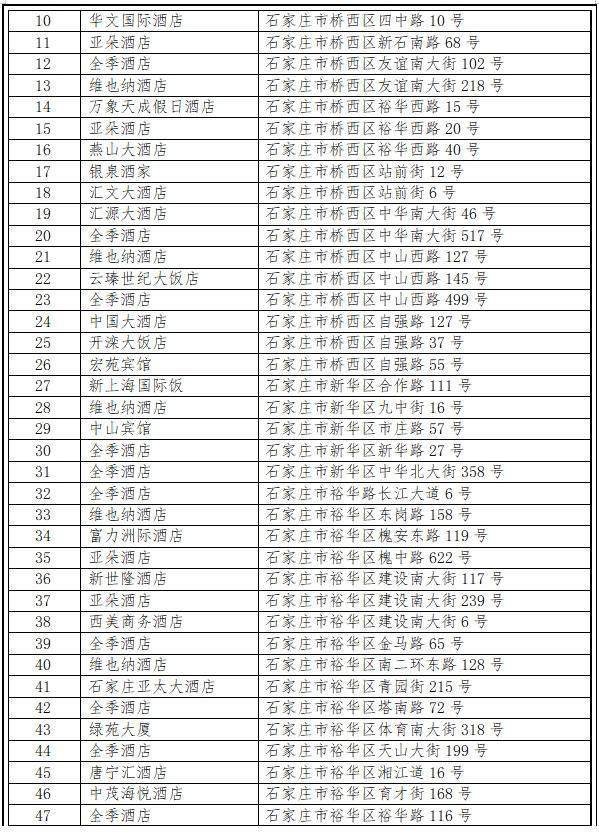 | 10 | 华文国际酒店 | 石家庄市桥西区四中路 10 号 |
|---|---|---|
| 11 | 亚朵酒店 | 石家庄市桥西区新石南路 68 号 |
| 12 | 全季酒店 | 石家庄市桥西区友谊南大街 102 号 |
| 13 | 维也纳酒店 | 石家庄市桥西区友谊南大街 218 号 |
| 14 | 万象天成假日酒店 | 石家庄市桥西区裕华西路 15 号 |
| 15 | 亚朵酒店 | 石家庄市桥西区裕华西路 20 号 |
| 16 | 燕山大酒店 | 石家庄市桥西区裕华西路 40 号 |
| 17 | 银泉酒家 | 石家庄市桥西区站前街 12 号 |
| 18 | 汇文大酒店 | 石家庄市桥西区站前街 6 号 |
| 19 | 汇源大酒店 | 石家庄市桥西区中华南大街 46 号 |
| 20 | 全季酒店 | 石家庄市桥西区中华南大街 517 号 |
| 21 | 维也纳酒店 | 石家庄市桥西区中山西路 127 号 |
| 22 | 云臻世纪大饭店 | 石家庄市桥西区中山西路 145 号 |
| 23 | 全季酒店 | 石家庄市桥西区中山西路 499 号 |
| 24 | 中国大酒店 | 石家庄市桥西区自强路 127 号 |
| 25 | 开滦大饭店 | 石家庄市桥西区自强路 37 号 |
| 26 | 宏苑宾馆 | 石家庄市桥西区自强路 55 号 |
| 27 | 新上海国际饭 | 石家庄市新华区合作路 111 号 |
| 28 | 维也纳酒店 | 石家庄市新华区九中街 16 号 |
| 29 | 中山宾馆 | 石家庄市新华区市庄路 57 号 |
| 30 | 全季酒店 | 石家庄市新华区新华路 27 号 |
| 31 | 全季酒店 | 石家庄市新华区中华北大街 358 号 |
| 32 | 全季酒店 | 石家庄市裕华路长江大道 6 号 |
| 33 | 维也纳酒店 | 石家庄市裕华区东岗路 158 号 |
| 34 | 富力洲际酒店 | 石家庄市裕华区槐安东路 119 号 |
| 35 | 亚朵酒店 | 石家庄市裕华区槐中路 622 号 |
| 36 | 新世隆酒店 | 石家庄市裕华区建设南大街 117 号 |
| 37 | 亚朵酒店 | 石家庄市裕华区建设南大街 239 号 |
| 38 | 西美商务酒店 | 石家庄市裕华区建设南大街 6 号 |
| 39 | 全季酒店 | 石家庄市裕华区金马路 65 号 |
| 40 | 维也纳酒店 | 石家庄市裕华区南二环东路 128 号 |
| 41 | 石家庄亚太大酒店 | 石家庄市裕华区青园街 215 号 |
| 42 | 全季酒店 | 石家庄市裕华区塔南路 72 号 |
| 43 | 绿苑大厦 | 石家庄市裕华区体育南大街 318 号 |
| 44 | 全季酒店 | 石家庄市裕华区天山大街 199 号 |
| 45 | 唐宁汇酒店 | 石家庄市裕华区湘江道 16 号 |
| 46 | 中茂海悦酒店 | 石家庄市裕华区育才街 168 号 |
| 47 | 全季酒店 | 石家庄市裕华区裕华路 116 号 |